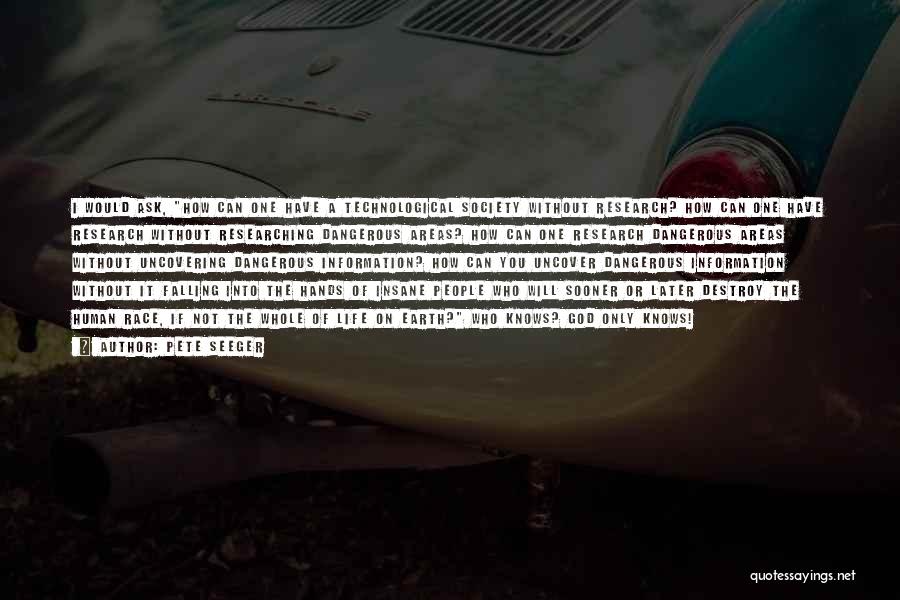 I WOULD ASK, "HOW CAN ONE HAVE A TECHNOLOGICAL SOCIETY WITHOUT RESEARCH? HOW CAN ONE HAVE RESEARCH WITHOUT RESEARCHING DANGEROUS AREAS? HOW CAN ONE RESEARCH DANGEROUS AREAS WITHOUT UNCOVERING DANGEROUS INFORMATION? HOW CAN YOU UNCOVER DANGEROUS INFORMATION WITHOUT IT FALLING INTO THE HANDS OF INSANE PEOPLE WHO WILL SOONER OR LATER DESTROY THE HUMAN RACE, IF NOT THE WHOLE OF LIFE ON EARTH?" WHO KNOWS? GOD ONLY KNOWS!

AUTHOR: PETE SEEGER

quotessayings.net